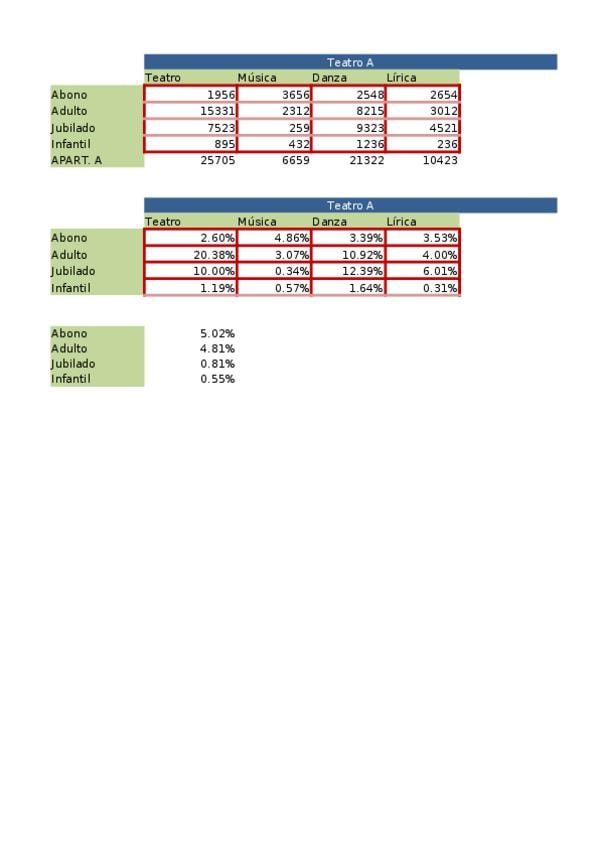 Teatro A

| | Teatro | Música | Danza | Lírica |
|---|---|---|---|---|
| Abono | 1956 | 3656 | 2548 | 2654 |
| Adulto | 15331 | 2312 | 8215 | 3012 |
| Jubilado | 7523 | 259 | 9323 | 4521 |
| Infantil | 895 | 432 | 1236 | 236 |
| APART. A | 25705 | 6659 | 21322 | 10423 |

Teatro A

| | Teatro | Música | Danza | Lírica |
|---|---|---|---|---|
| Abono | 2.60% | 4.86% | 3.39% | 3.53% |
| Adulto | 20.38% | 3.07% | 10.92% | 4.00% |
| Jubilado | 10.00% | 0.34% | 12.39% | 6.01% |
| Infantil | 1.19% | 0.57% | 1.64% | 0.31% |

| | |
|---|---|
| Abono | 5.02% |
| Adulto | 4.81% |
| Jubilado | 0.81% |
| Infantil | 0.55% |